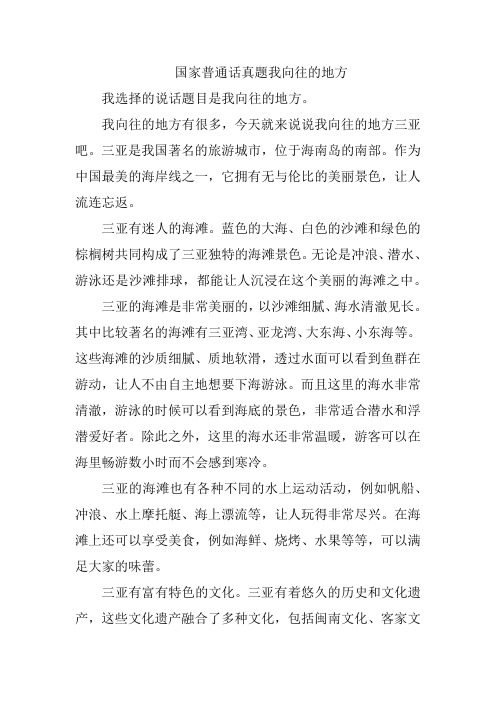 国家普通话真题我向往的地方

我选择的说话题目是我向往的地方。

我向往的地方有很多，今天就来说说我向往的地方三亚吧。三亚是我国著名的旅游城市，位于海南岛的南部。作为中国最美的海岸线之一，它拥有无与伦比的美丽景色，让人流连忘返。

三亚有迷人的海滩。蓝色的大海、白色的沙滩和绿色的棕榈树共同构成了三亚独特的海滩景色。无论是冲浪、潜水、游泳还是沙滩排球，都能让人沉浸在这个美丽的海滩之中。

三亚的海滩是非常美丽的，以沙滩细腻、海水清澈见长。其中比较著名的海滩有三亚湾、亚龙湾、大东海、小东海等。这些海滩的沙质细腻、质地软滑，透过水面可以看到鱼群在游动，让人不由自主地想要下海游泳。而且这里的海水非常清澈，游泳的时候可以看到海底的景色，非常适合潜水和浮潜爱好者。除此之外，这里的海水还非常温暖，游客可以在海里畅游数小时而不会感到寒冷。

三亚的海滩也有各种不同的水上运动活动，例如帆船、冲浪、水上摩托艇、海上漂流等，让人玩得非常尽兴。在海滩上还可以享受美食，例如海鲜、烧烤、水果等等，可以满足大家的味蕾。

三亚有富有特色的文化。三亚有着悠久的历史和文化遗产，这些文化遗产融合了多种文化，包括闽南文化、客家文